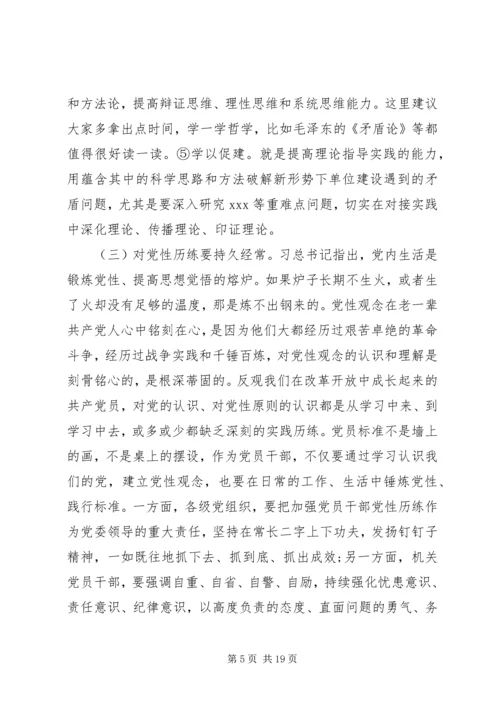 和方法论，提高辩证思维、理性思维和系统思维能力。这里建议大家多拿出点时间，学一学哲学，比如毛泽东的《矛盾论》等都值得很好读一读。⑤学以促建。就是提高理论指导实践的能力，用蕴含其中的科学思路和方法破解新形势下单位建设遇到的矛盾问题，尤其是要深入研究 xxx 等重难点问题，切实在对接实践中深化理论、传播理论、印证理论。

（三）对党性历练要持久经常。习总书记指出，党内生活是锻炼党性、提高思想觉悟的熔炉。如果炉子长期不生火，或者生了火却没有足够的温度，那是炼不出钢来的。党性观念在老一辈共产党人心中铭刻在心，是因为他们大都经历过艰苦卓绝的革命斗争，经历过战争实践和千锤百炼，对党性观念的认识和理解是刻骨铭心的，是根深蒂固的。反观我们在改革开放中成长起来的共产党员，对党的认识、对党性原则的认识都是从学习中来、到学习中去，或多或少都缺乏深刻的实践历练。党员标准不是墙上的画，不是桌上的摆设，作为党员干部，不仅要通过学习认识我们的党，建立党性观念，也要在日常的工作、生活中锤炼党性、践行标准。一方面，各级党组织，要把加强党员干部党性历练作为党委领导的重大责任，坚持在常长二字上下功夫，发扬钉钉子精神，一如既往地抓下去、抓到底、抓出成效;另一方面，机关党员干部，要强调自重、自省、自警、自励，持续强化忧患意识、责任意识、纪律意识，以高度负责的态度、直面问题的勇气、务

第 5 页 共 19 页